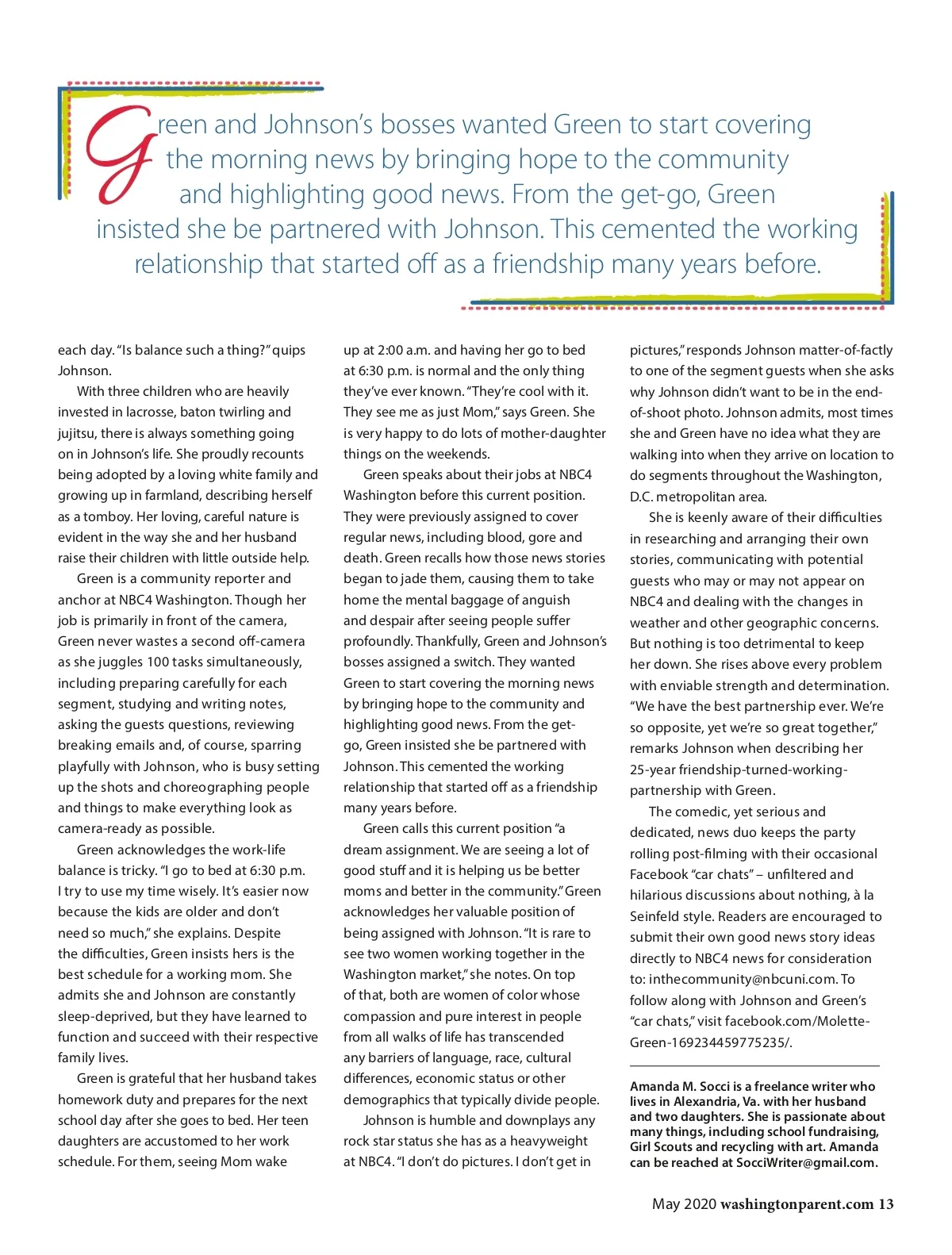 Green and Johnson's bosses wanted Green to start covering the morning news by bringing hope to the community and highlighting good news. From the get-go, Green insisted she be partnered with Johnson. This cemented the working relationship that started off as a friendship many years before.

each day. "Is balance such a thing?" quips Johnson.

With three children who are heavily invested in lacrosse, baton twirling and jujitsu, there is always something going on in Johnson's life. She proudly recounts being adopted by a loving white family and growing up in farmland, describing herself as a tomboy. Her loving, careful nature is evident in the way she and her husband raise their children with little outside help.

Green is a community reporter and anchor at NBC4 Washington. Though her job is primarily in front of the camera, Green never wastes a second off-camera as she juggles 100 tasks simultaneously, including preparing carefully for each segment, studying and writing notes, asking the guests questions, reviewing breaking emails and, of course, sparring playfully with Johnson, who is busy setting up the shots and choreographing people and things to make everything look as camera-ready as possible.

Green acknowledges the work-life balance is tricky. "I go to bed at 6:30 p.m. I try to use my time wisely. It's easier now because the kids are older and don't need so much," she explains. Despite the difficulties, Green insists hers is the best schedule for a working mom. She admits she and Johnson are constantly sleep-deprived, but they have learned to function and succeed with their respective family lives.

Green is grateful that her husband takes homework duty and prepares for the next school day after she goes to bed. Her teen daughters are accustomed to her work schedule. For them, seeing Mom wake up at 2:00 a.m. and having her go to bed at 6:30 p.m. is normal and the only thing they've ever known. "They're cool with it. They see me as just Mom," says Green. She is very happy to do lots of mother-daughter things on the weekends.

Green speaks about their jobs at NBC4 Washington before this current position. They were previously assigned to cover regular news, including blood, gore and death. Green recalls how those news stories began to jade them, causing them to take home the mental baggage of anguish and despair after seeing people suffer profoundly. Thankfully, Green and Johnson's bosses assigned a switch. They wanted Green to start covering the morning news by bringing hope to the community and highlighting good news. From the get-go, Green insisted she be partnered with Johnson. This cemented the working relationship that started off as a friendship many years before.

Green calls this current position "a dream assignment. We are seeing a lot of good stuff and it is helping us be better moms and better in the community." Green acknowledges her valuable position of being assigned with Johnson. "It is rare to see two women working together in the Washington market," she notes. On top of that, both are women of color whose compassion and pure interest in people from all walks of life has transcended any barriers of language, race, cultural differences, economic status or other demographics that typically divide people.

Johnson is humble and downplays any rock star status she has as a heavyweight at NBC4. "I don't do pictures. I don't get in pictures," responds Johnson matter-of-factly to one of the segment guests when she asks why Johnson didn't want to be in the end-of-shoot photo. Johnson admits, most times she and Green have no idea what they are walking into when they arrive on location to do segments throughout the Washington, D.C. metropolitan area.

She is keenly aware of their difficulties in researching and arranging their own stories, communicating with potential guests who may or may not appear on NBC4 and dealing with the changes in weather and other geographic concerns. But nothing is too detrimental to keep her down. She rises above every problem with enviable strength and determination. "We have the best partnership ever. We're so opposite, yet we're so great together," remarks Johnson when describing her 25-year friendship-turned-working-partnership with Green.

The comedic, yet serious and dedicated, news duo keeps the party rolling post-filming with their occasional Facebook "car chats" – unfiltered and hilarious discussions about nothing, à la Seinfeld style. Readers are encouraged to submit their own good news story ideas directly to NBC4 news for consideration to: inthecommunity@nbcuni.com. To follow along with Johnson and Green's "car chats," visit facebook.com/Molette-Green-169234459775235/.

Amanda M. Socci is a freelance writer who lives in Alexandria, Va. with her husband and two daughters. She is passionate about many things, including school fundraising, Girl Scouts and recycling with art. Amanda can be reached at SocciWriter@gmail.com.

May 2020 washingtonparent.com 13